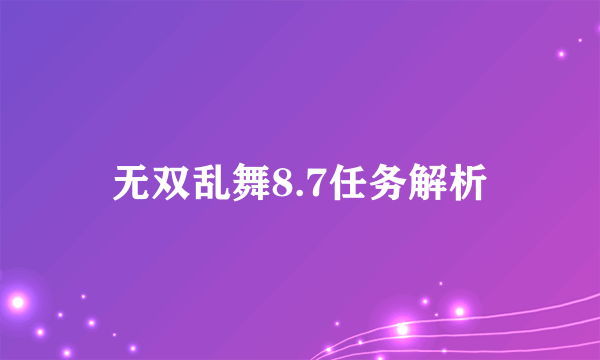 无双乱舞8.7任务解析